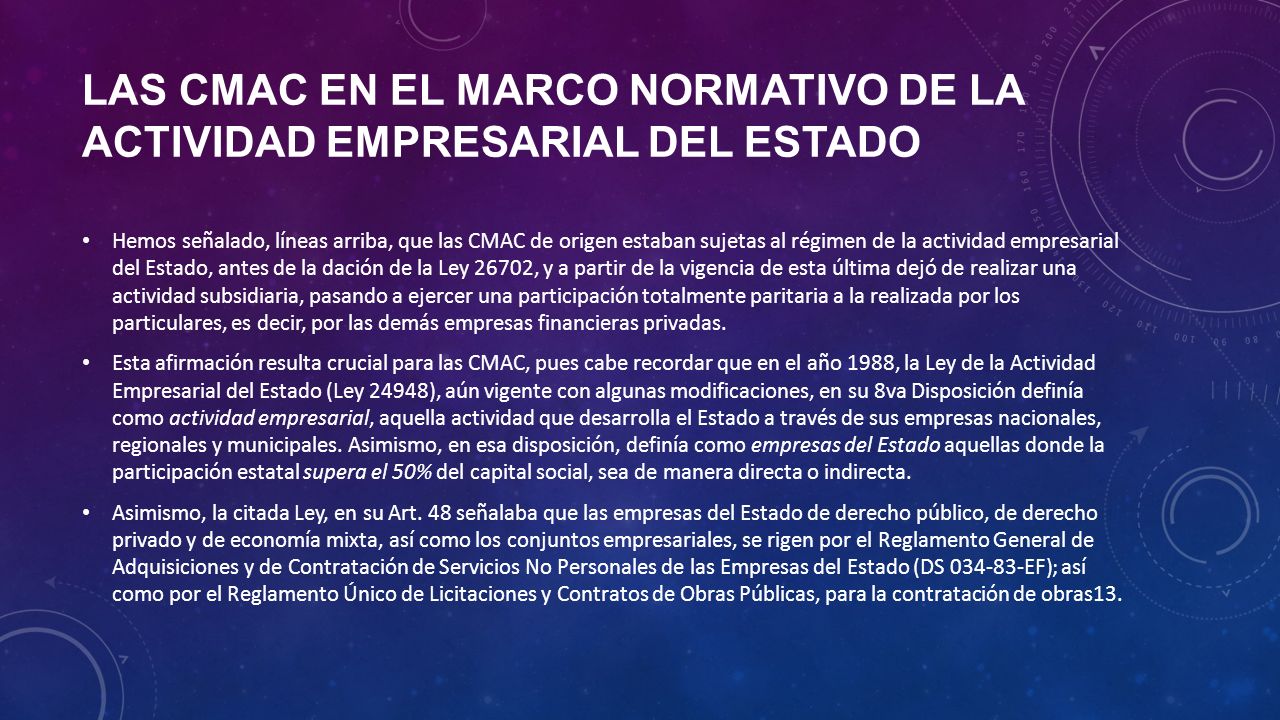 LAS CMAC EN EL MARCO NORMATIVO DE LA ACTIVIDAD EMPRESARIAL DEL ESTADO

• Hemos señalado, líneas arriba, que las CMAC de origen estaban sujetas al régimen de la actividad empresarial del Estado, antes de la dación de la Ley 26702, y a partir de la vigencia de esta última dejó de realizar una actividad subsidiaria, pasando a ejercer una participación totalmente paritaria a la realizada por los particulares, es decir, por las demás empresas financieras privadas.

• Esta afirmación resulta crucial para las CMAC, pues cabe recordar que en el año 1988, la Ley de la Actividad Empresarial del Estado (Ley 24948), aún vigente con algunas modificaciones, en su 8va Disposición definía como actividad empresarial, aquella actividad que desarrolla el Estado a través de sus empresas nacionales, regionales y municipales. Asimismo, en esa disposición, definía como empresas del Estado aquellas donde la participación estatal supera el 50% del capital social, sea de manera directa o indirecta.

• Asimismo, la citada Ley, en su Art. 48 señalaba que las empresas del Estado de derecho público, de derecho privado y de economía mixta, así como los conjuntos empresariales, se rigen por el Reglamento General de Adquisiciones y de Contratación de Servicios No Personales de las Empresas del Estado (DS 034-83-EF); así como por el Reglamento Único de Licitaciones y Contratos de Obras Públicas, para la contratación de obras13.